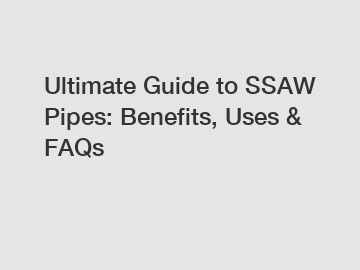 Ultimate Guide to SSAW Pipes: Benefits, Uses & FAQs